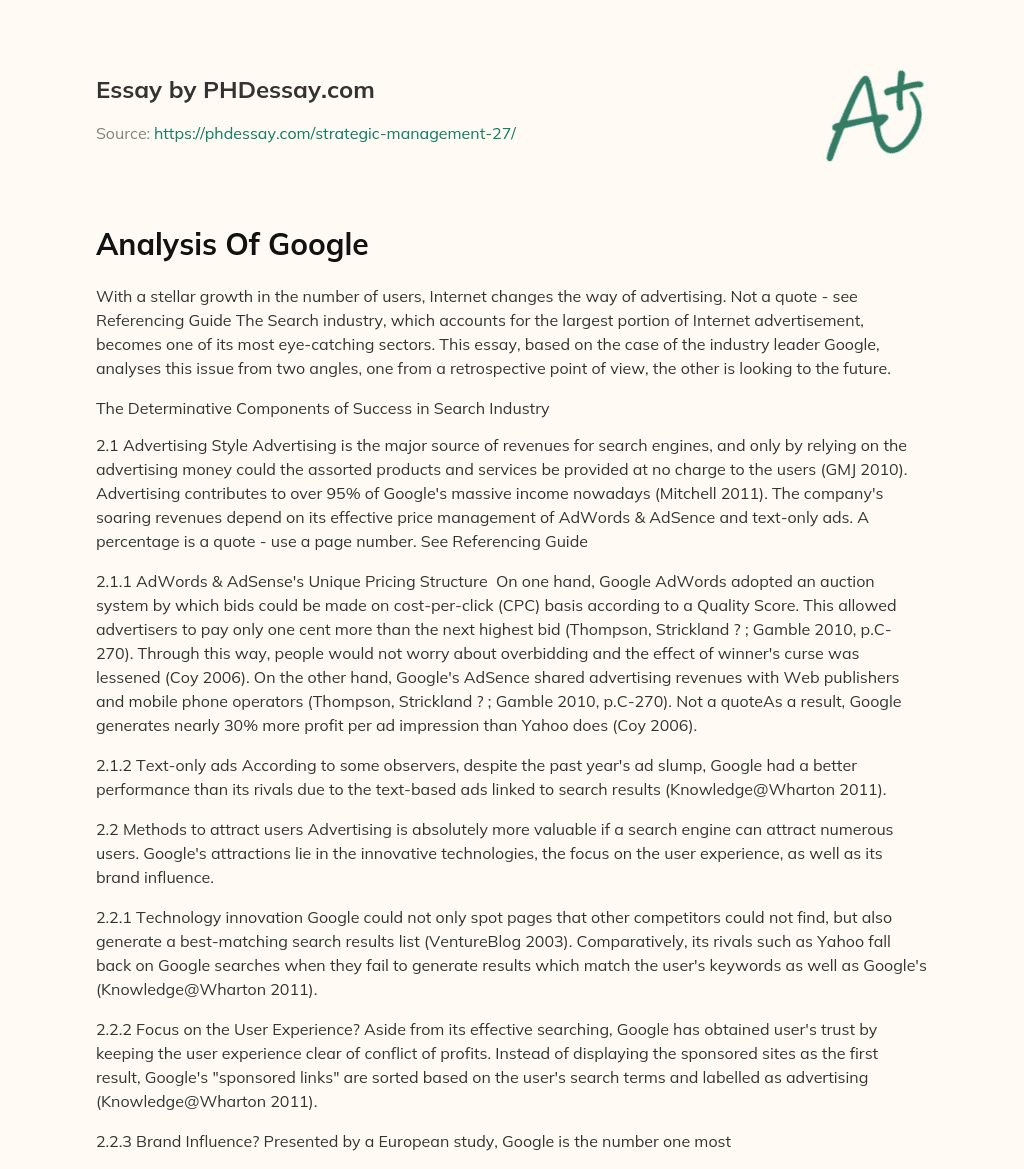 Essay by PHDessay.com

Source: https://phdessay.com/strategic-management-27/

A+

Analysis Of Google

With a stellar growth in the number of users, Internet changes the way of advertising. Not a quote - see Referencing Guide The Search industry, which accounts for the largest portion of Internet advertisement, becomes one of its most eye-catching sectors. This essay, based on the case of the industry leader Google, analyses this issue from two angles, one from a retrospective point of view, the other is looking to the future.

The Determinative Components of Success in Search Industry

2.1 Advertising Style Advertising is the major source of revenues for search engines, and only by relying on the advertising money could the assorted products and services be provided at no charge to the users (GMJ 2010). Advertising contributes to over 95% of Google's massive income nowadays (Mitchell 2011). The company's soaring revenues depend on its effective price management of AdWords & AdSence and text-only ads. A percentage is a quote - use a page number. See Referencing Guide

2.1.1 AdWords & AdSense's Unique Pricing Structure On one hand, Google AdWords adopted an auction system by which bids could be made on cost-per-click (CPC) basis according to a Quality Score. This allowed advertisers to pay only one cent more than the next highest bid (Thompson, Strickland ? ; Gamble 2010, p.C-270). Through this way, people would not worry about overbidding and the effect of winner's curse was lessened (Coy 2006). On the other hand, Google's AdSence shared advertising revenues with Web publishers and mobile phone operators (Thompson, Strickland ? ; Gamble 2010, p.C-270). Not a quoteAs a result, Google generates nearly 30% more profit per ad impression than Yahoo does (Coy 2006).

2.1.2 Text-only ads According to some observers, despite the past year's ad slump, Google had a better performance than its rivals due to the text-based ads linked to search results (Knowledge@Wharton 2011).

2.2 Methods to attract users Advertising is absolutely more valuable if a search engine can attract numerous users. Google's attractions lie in the innovative technologies, the focus on the user experience, as well as its brand influence.

2.2.1 Technology innovation Google could not only spot pages that other competitors could not find, but also generate a best-matching search results list (VentureBlog 2003). Comparatively, its rivals such as Yahoo fall back on Google searches when they fail to generate results which match the user's keywords as well as Google's (Knowledge@Wharton 2011).

2.2.2 Focus on the User Experience? Aside from its effective searching, Google has obtained user's trust by keeping the user experience clear of conflict of profits. Instead of displaying the sponsored sites as the first result, Google's "sponsored links" are sorted based on the user's search terms and labelled as advertising (Knowledge@Wharton 2011).

2.2.3 Brand Influence? Presented by a European study, Google is the number one most